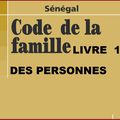 Sénégal

Code de la famille LIVRE 1

DES PERSONNES